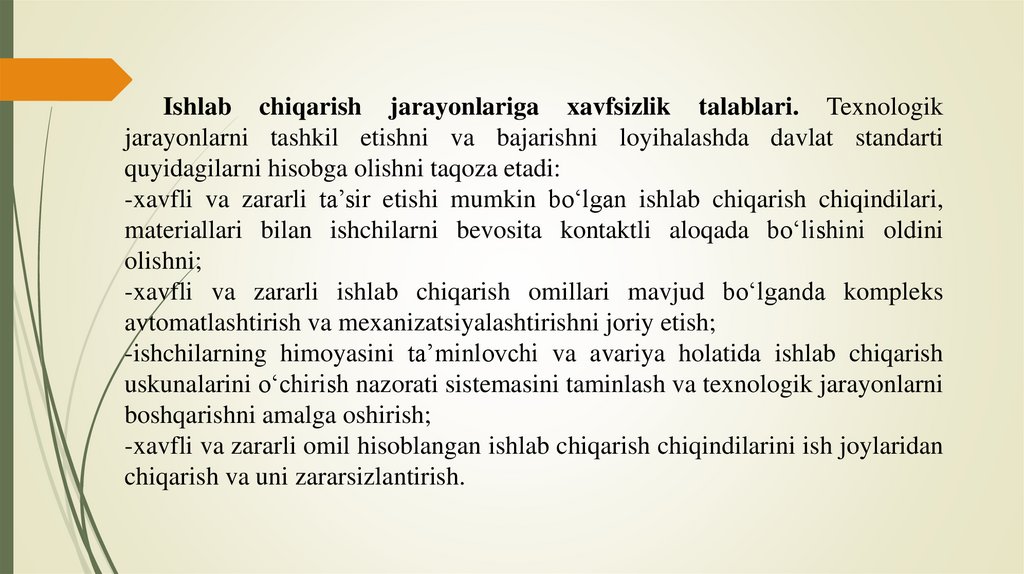 Ishlab chiqarish jarayonlariga xavfsizlik talablari. Texnologik jarayonlarni tashkil etishni va bajarishni loyihalashda davlat standarti quyidagilarni hisobga olishni taqoza etadi:

-xavfli va zararli ta’sir etishi mumkin bo‘lgan ishlab chiqarish chiqindilari, materiallari bilan ishchilarni bevosita kontaktli aloqada bo‘lishini oldini olishni;

-xavfli va zararli ishlab chiqarish omillari mavjud bo‘lganda kompleks avtomatlashtirish va mexanizatsiyalashtirishni joriy etish;

-ishchilarning himoyasini ta’minlovchi va avariya holatida ishlab chiqarish uskunalarini o‘chirish nazorati sistemasini taminlash va texnologik jarayonlarni boshqarishni amalga oshirish;

-xavfli va zararli omil hisoblangan ishlab chiqarish chiqindilarini ish joylaridan chiqarish va uni zararsizlantirish.